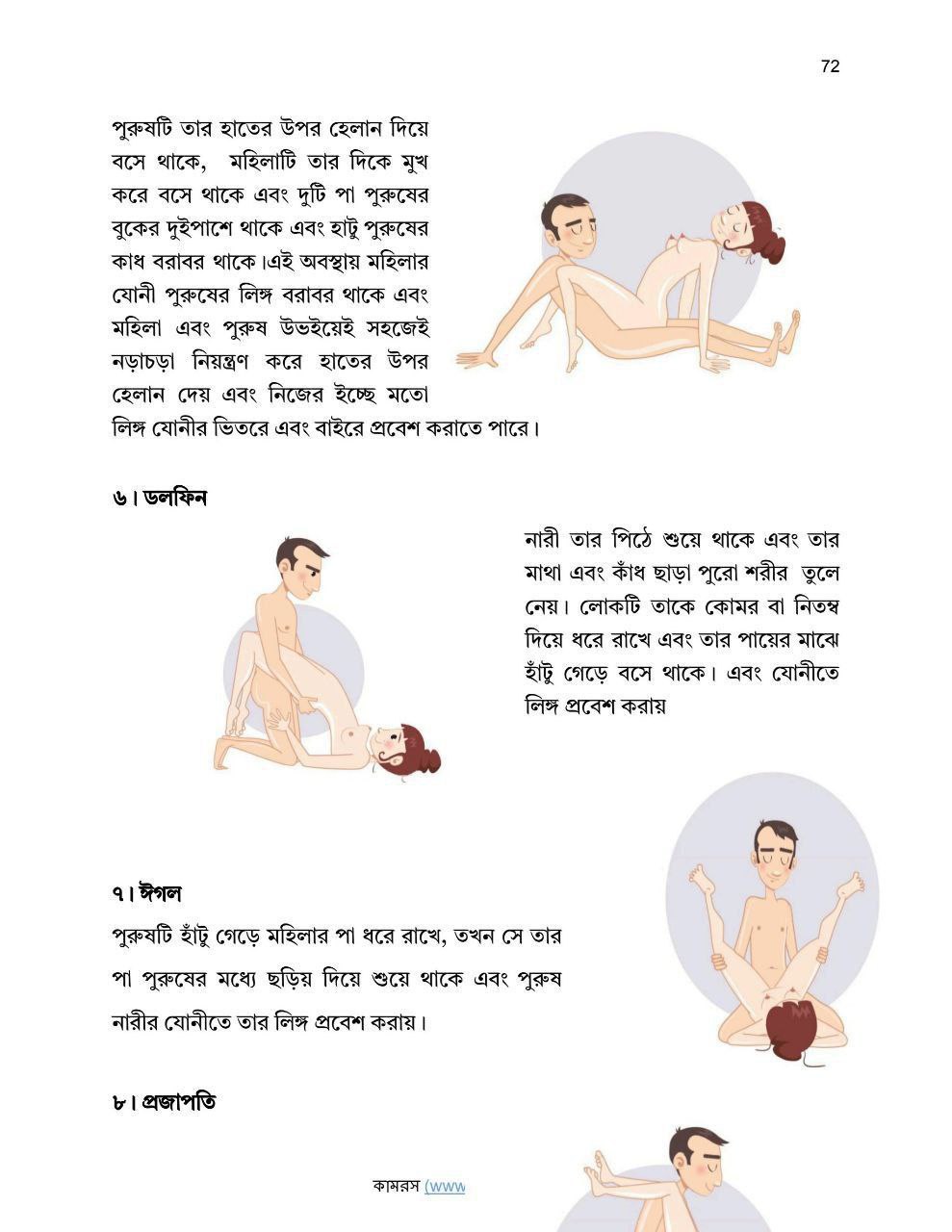 72

পুরুষটি তার হাতের উপর হেলান দিয়ে বসে থাকে, মহিলাটি তার দিকে মুখ করে বসে থাকে এবং দুটি পা পুরুষের বুকের দুইপাশে থাকে এবং হাটু পুরুষের কাধ বরাবর থাকে।এই অবস্থায় মহিলার যোনী পুরুষের লিঙ্গ বরাবর থাকে এবং মহিলা এবং পুরুষ উভইয়েই সহজেই নড়াচড়া নিয়ন্ত্রণ করে হাতের উপর হেলান দেয় এবং নিজের ইচ্ছে মতো লিঙ্গ যোনীর ভিতরে এবং বাইরে প্রবেশ করাতে পারে।

৬। ডলফিন

নারী তার পিঠে শুয়ে থাকে এবং তার মাথা এবং কাঁধ ছাড়া পুরো শরীর তুলে নেয়। লোকটি তাকে কোমর বা নিতম্ব দিয়ে ধরে রাখে এবং তার পায়ের মাঝে হাঁটু গেড়ে বসে থাকে। এবং যোনীতে লিঙ্গ প্রবেশ করায়

৭। ঈগল

পুরুষটি হাঁটু গেড়ে মহিলার পা ধরে রাখে, তখন সে তার পা পুরুষের মধ্যে ছড়িয় দিয়ে শুয়ে থাকে এবং পুরুষ নারীর যোনীতে তার লিঙ্গ প্রবেশ করায়।

৮। প্রজাপতি

কামরস (www